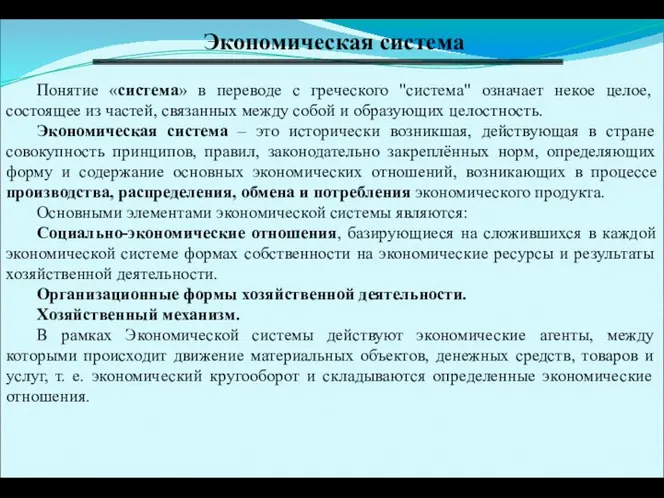 Экономическая система

Понятие «система» в переводе с греческого "система" означает некое целое, состоящее из частей, связанных между собой и образующих целостность.

Экономическая система – это исторически возникшая, действующая в стране совокупность принципов, правил, законодательно закреплённых норм, определяющих форму и содержание основных экономических отношений, возникающих в процессе производства, распределения, обмена и потребления экономического продукта.

Основными элементами экономической системы являются:

Социально-экономические отношения, базирующиеся на сложившихся в каждой экономической системе формах собственности на экономические ресурсы и результаты хозяйственной деятельности.

Организационные формы хозяйственной деятельности.

Хозяйственный механизм.

В рамках Экономической системы действуют экономические агенты, между которыми происходит движение материальных объектов, денежных средств, товаров и услуг, т. е. экономический кругооборот и складываются определенные экономические отношения.